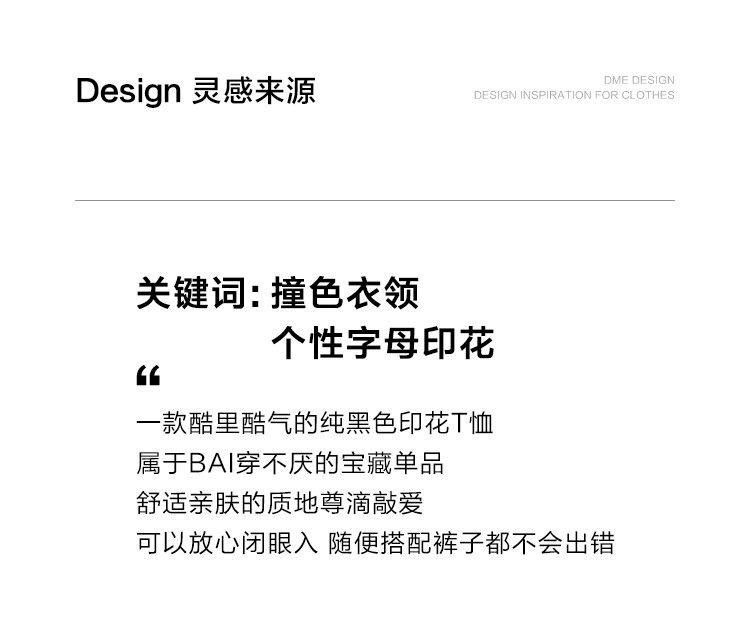 Design 灵感来源

DME DESIGN
DESIGN INSPIRATION FOR CLOTHES

关键词:撞色衣领
个性字母印花

“

一款酷里酷气的纯黑色印花T恤
属于BAI穿不厌的宝藏单品
舒适亲肤的质地尊滴敲爱
可以放心闭眼入 随便搭配裤子都不会出错